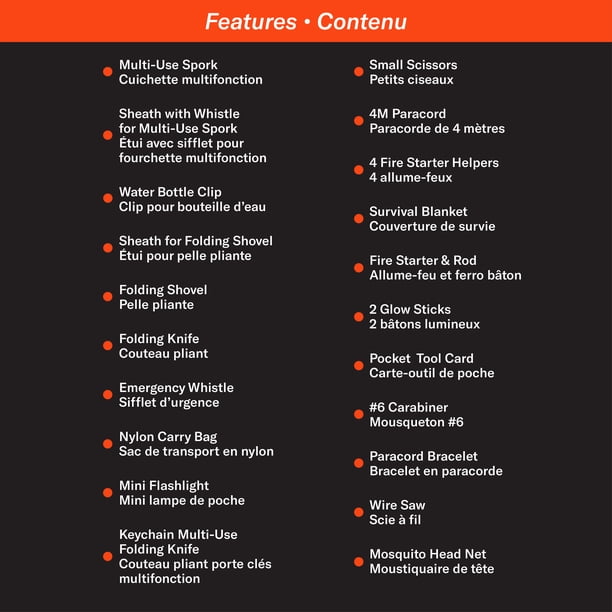 Features • Contenu

• Multi-Use Spork
Cuichette multifonction

• Sheath with Whistle
for Multi-Use Spork
Étui avec sifflet pour
fourchette multifonction

• Water Bottle Clip
Clip pour bouteille d'eau

• Sheath for Folding Shovel
Étui pour pelle pliante

• Folding Shovel
Pelle pliante

• Folding Knife
Couteau pliant

• Emergency Whistle
Sifflet d'urgence

• Nylon Carry Bag
Sac de transport en nylon

• Mini Flashlight
Mini lampe de poche

• Keychain Multi-Use
Folding Knife
Couteau pliant porte clés
multifonction

• Small Scissors
Petits ciseaux

• 4M Paracord
Paracorde de 4 mètres

• 4 Fire Starter Helpers
4 allume-feux

• Survival Blanket
Couverture de survie

• Fire Starter & Rod
Allume-feu et ferro bâton

• 2 Glow Sticks
2 bâtons lumineux

• Pocket Tool Card
Carte-outil de poche

• #6 Carabiner
Mousqueton #6

• Paracord Bracelet
Bracelet en paracorde

• Wire Saw
Scie à fil

• Mosquito Head Net
Moustiquaire de tête